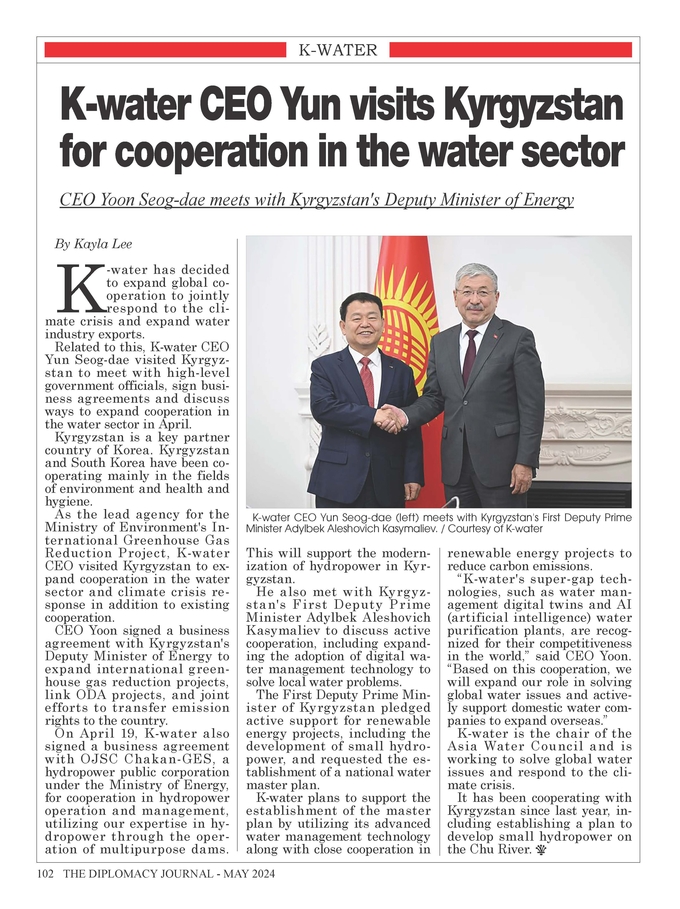 K-WATER

K-water CEO Yun visits Kyrgyzstan for cooperation in the water sector

CEO Yoon Seog-dae meets with Kyrgyzstan's Deputy Minister of Energy

By Kayla Lee

K-water has decided to expand global cooperation to jointly respond to the climate crisis and expand water industry exports.

Related to this, K-water CEO Yun Seog-dae visited Kyrgyzstan to meet with high-level government officials, sign business agreements and discuss ways to expand cooperation in the water sector in April.

Kyrgyzstan is a key partner country of Korea. Kyrgyzstan and South Korea have been cooperating mainly in the fields of environment and health and hygiene.

As the lead agency for the Ministry of Environment's International Greenhouse Gas Reduction Project, K-water CEO visited Kyrgyzstan to expand cooperation in the water sector and climate crisis response in addition to existing cooperation.

CEO Yoon signed a business agreement with Kyrgyzstan's Deputy Minister of Energy to expand international greenhouse gas reduction projects, link ODA projects, and joint efforts to transfer emission rights to the country.

On April 19, K-water also signed a business agreement with OJSC Chakan-GES, a hydropower public corporation under the Ministry of Energy, for cooperation in hydropower operation and management, utilizing our expertise in hydropower through the operation of multipurpose dams.

K-water CEO Yun Seog-dae (left) meets with Kyrgyzstan's First Deputy Prime Minister Adylbek Aleshovich Kasymaliev. / Courtesy of K-water

This will support the modernization of hydropower in Kyrgyzstan.

He also met with Kyrgyzstan's First Deputy Prime Minister Adylbek Aleshovich Kasymaliev to discuss active cooperation, including expanding the adoption of digital water management technology to solve local water problems.

The First Deputy Prime Minister of Kyrgyzstan pledged active support for renewable energy projects, including the development of small hydropower, and requested the establishment of a national water master plan.

K-water plans to support the establishment of the master plan by utilizing its advanced water management technology along with close cooperation in renewable energy projects to reduce carbon emissions.

"K-water's super-gap technologies, such as water management digital twins and AI (artificial intelligence) water purification plants, are recognized for their competitiveness in the world," said CEO Yoon. "Based on this cooperation, we will expand our role in solving global water issues and actively support domestic water companies to expand overseas."

K-water is the chair of the Asia Water Council and is working to solve global water issues and respond to the climate crisis.

It has been cooperating with Kyrgyzstan since last year, including establishing a plan to develop small hydropower on the Chu River.

102 THE DIPLOMACY JOURNAL - MAY 2024